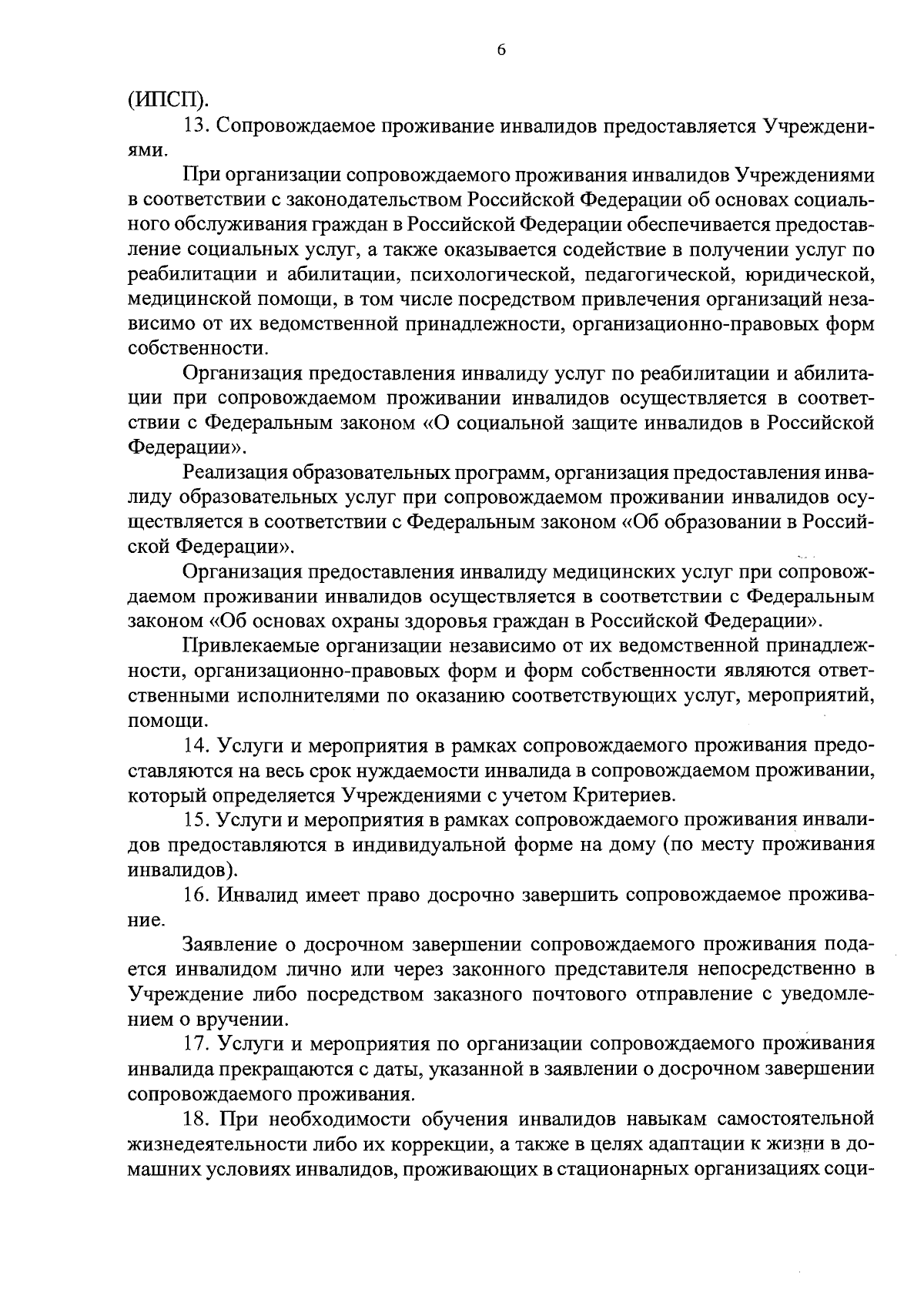 6

(ИПСП).

13. Сопровождаемое проживание инвалидов предоставляется Учреждениями.

При организации сопровождаемого проживания инвалидов Учреждениями в соответствии с законодательством Российской Федерации об основах социального обслуживания граждан в Российской Федерации обеспечивается предоставление социальных услуг, а также оказывается содействие в получении услуг по реабилитации и абилитации, психологической, педагогической, юридической, медицинской помощи, в том числе посредством привлечения организаций независимо от их ведомственной принадлежности, организационно-правовых форм собственности.

Организация предоставления инвалиду услуг по реабилитации и абилитации при сопровождаемом проживании инвалидов осуществляется в соответствии с Федеральным законом «О социальной защите инвалидов в Российской Федерации».

Реализация образовательных программ, организация предоставления инвалиду образовательных услуг при сопровождаемом проживании инвалидов осуществляется в соответствии с Федеральным законом «Об образовании в Российской Федерации».

Организация предоставления инвалиду медицинских услуг при сопровождаемом проживании инвалидов осуществляется в соответствии с Федеральным законом «Об основах охраны здоровья граждан в Российской Федерации».

Привлекаемые организации независимо от их ведомственной принадлежности, организационно-правовых форм и форм собственности являются ответственными исполнителями по оказанию соответствующих услуг, мероприятий, помощи.

14. Услуги и мероприятия в рамках сопровождаемого проживания предоставляются на весь срок нуждаемости инвалида в сопровождаемом проживании, который определяется Учреждениями с учетом Критериев.

15. Услуги и мероприятия в рамках сопровождаемого проживания инвалидов предоставляются в индивидуальной форме на дому (по месту проживания инвалидов).

16. Инвалид имеет право досрочно завершить сопровождаемое проживание.

Заявление о досрочном завершении сопровождаемого проживания подается инвалидом лично или через законного представителя непосредственно в Учреждение либо посредством заказного почтового отправление с уведомлением о вручении.

17. Услуги и мероприятия по организации сопровождаемого проживания инвалида прекращаются с даты, указанной в заявлении о досрочном завершении сопровождаемого проживания.

18. При необходимости обучения инвалидов навыкам самостоятельной жизнедеятельности либо их коррекции, а также в целях адаптации к жизни в домашних условиях инвалидов, проживающих в стационарных организациях соци-